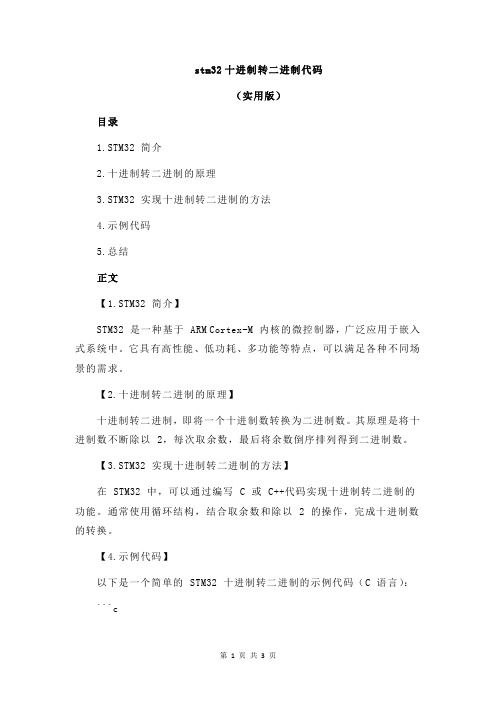 stm32 十进制转二进制代码

（实用版）

目录

1.STM32 简介

2.十进制转二进制的原理

3.STM32 实现十进制转二进制的方法

4.示例代码

5.总结

正文

【1.STM32 简介】

STM32 是一种基于 ARM Cortex-M 内核的微控制器，广泛应用于嵌入式系统中。它具有高性能、低功耗、多功能等特点，可以满足各种不同场景的需求。

【2.十进制转二进制的原理】

十进制转二进制，即将一个十进制数转换为二进制数。其原理是将十进制数不断除以 2，每次取余数，最后将余数倒序排列得到二进制数。

【3.STM32 实现十进制转二进制的方法】

在 STM32 中，可以通过编写 C 或 C++代码实现十进制转二进制的功能。通常使用循环结构，结合取余数和除以 2 的操作，完成十进制数的转换。

【4.示例代码】

以下是一个简单的 STM32 十进制转二进制的示例代码（C 语言）：

```c

第 1 页 共 3 页